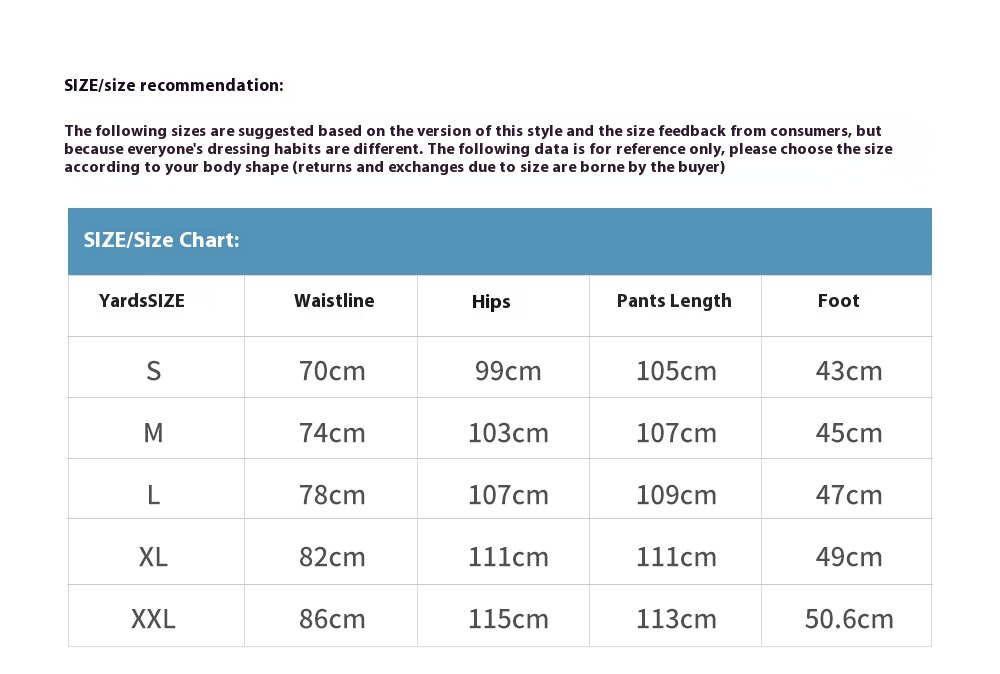 SIZE/size recommendation:

The following sizes are suggested based on the version of this style and the size feedback from consumers, but because everyone's dressing habits are different. The following data is for reference only, please choose the size according to your body shape (returns and exchanges due to size are borne by the buyer)

SIZE/Size Chart:

| YardsSIZE | Waistline | Hips | Pants Length | Foot |
|---|---|---|---|---|
| S | 70cm | 99cm | 105cm | 43cm |
| M | 74cm | 103cm | 107cm | 45cm |
| L | 78cm | 107cm | 109cm | 47cm |
| XL | 82cm | 111cm | 111cm | 49cm |
| XXL | 86cm | 115cm | 113cm | 50.6cm |